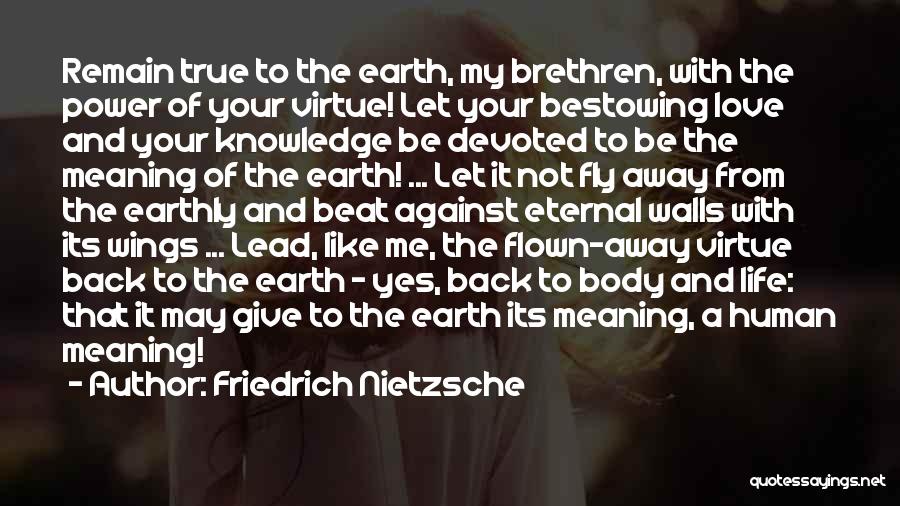 Remain true to the earth, my brethren, with the power of your virtue! Let your bestowing love and your knowledge be devoted to be the meaning of the earth! ... Let it not fly away from the earthly and beat against eternal walls with its wings ... Lead, like me, the flown-away virtue back to the earth - yes, back to body and life: that it may give to the earth its meaning, a human meaning!

- Author: Friedrich Nietzsche

quotessayings.net